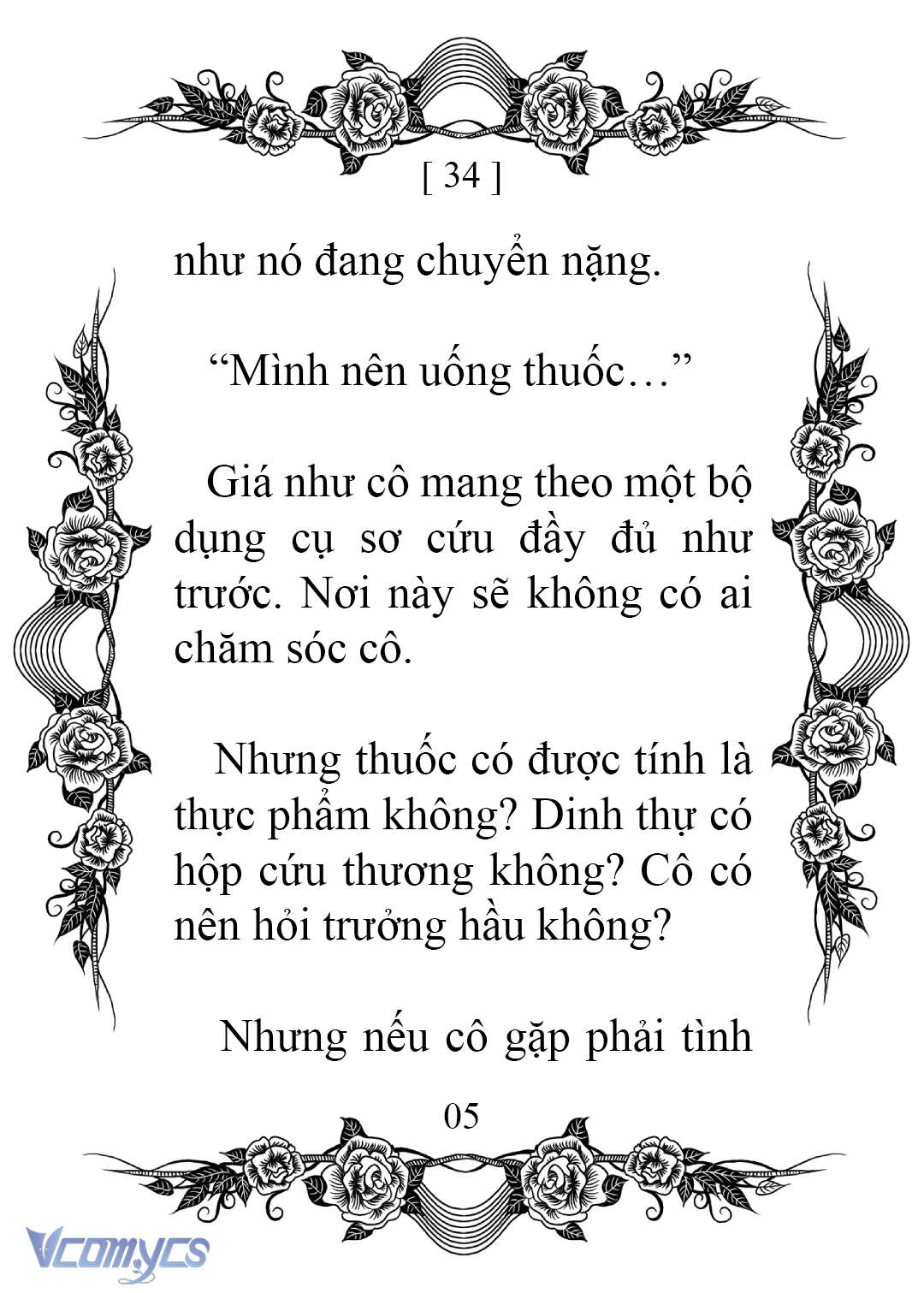 [ 34 ]

như nó đang chuyển nặng.

“Mình nên uống thuốc…”

Giá như cô mang theo một bộ dụng cụ sơ cứu đầy đủ như trước. Nơi này sẽ không có ai chăm sóc cô.

Nhưng thuốc có được tính là thực phẩm không? Dinh thự có hộp cứu thương không? Cô có nên hỏi trưởng hầu không?

Nhưng nếu cô gặp phải tình

05

Vcomycs